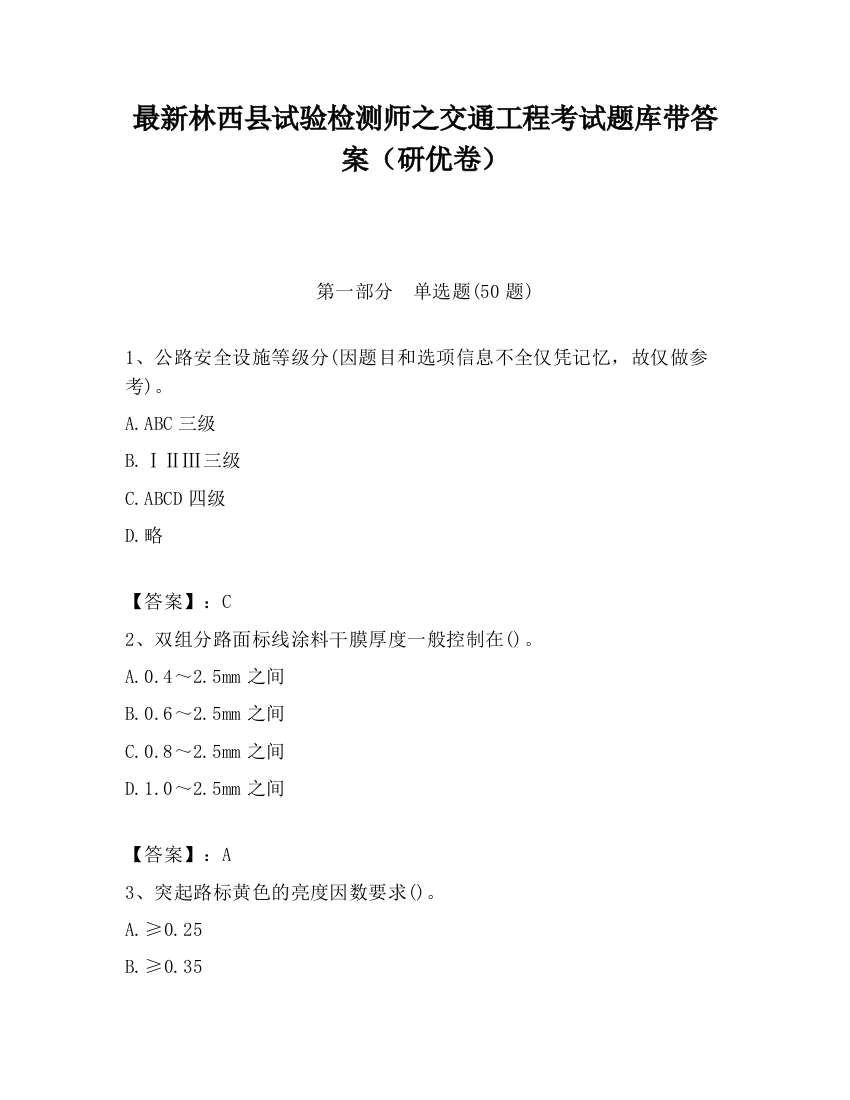 最新林西县试验检测师之交通工程考试题库带答案（研优卷）

第一部分　单选题(50 题)

1、公路安全设施等级分(因题目和选项信息不全仅凭记忆，故仅做参考)。

A.ABC 三级

B.ⅠⅡⅢ三级

C.ABCD 四级

D.略

【答案】：C

2、双组分路面标线涂料干膜厚度一般控制在()。

A.0.4～2.5mm 之间

B.0.6～2.5mm 之间

C.0.8～2.5mm 之间

D.1.0～2.5mm 之间

【答案】：A

3、突起路标黄色的亮度因数要求()。

A.≥0.25

B.≥0.35